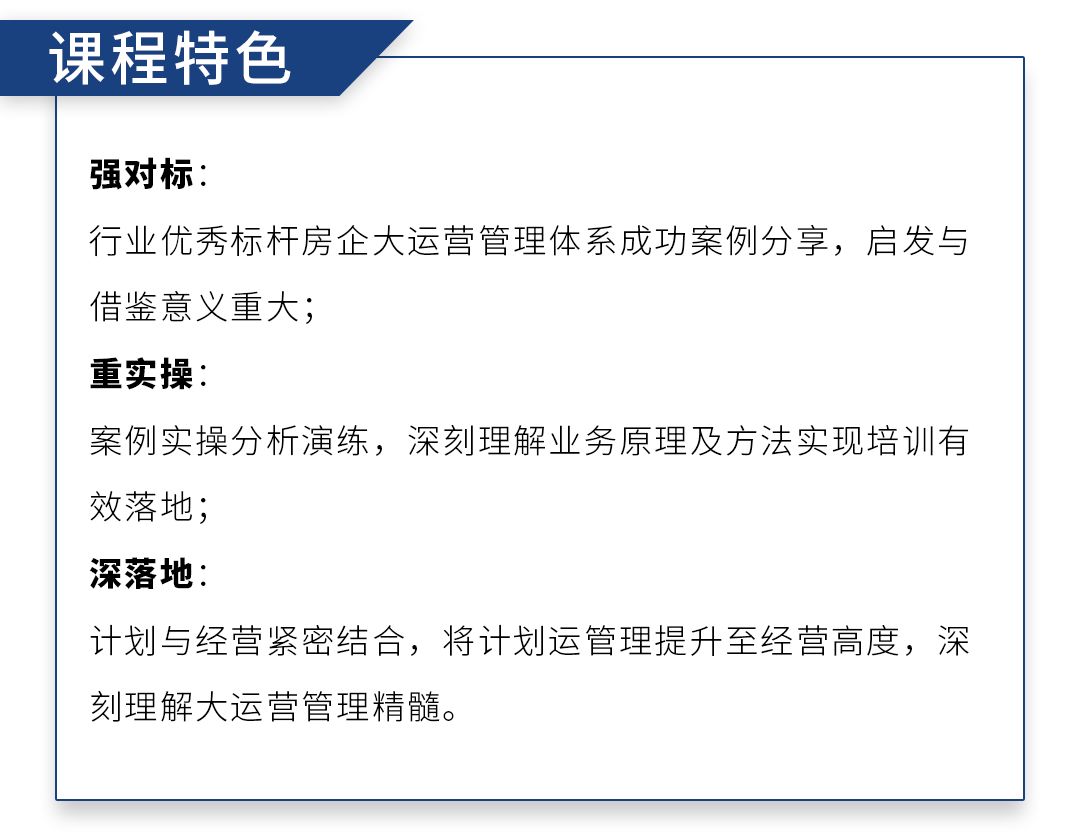 课程特色

强对标：

行业优秀标杆房企大运营管理体系成功案例分享，启发与借鉴意义重大；

重实操：

案例实操分析演练，深刻理解业务原理及方法实现培训有效落地；

深落地：

计划与经营紧密结合，将计划运管理提升至经营高度，深刻理解大运营管理精髓。